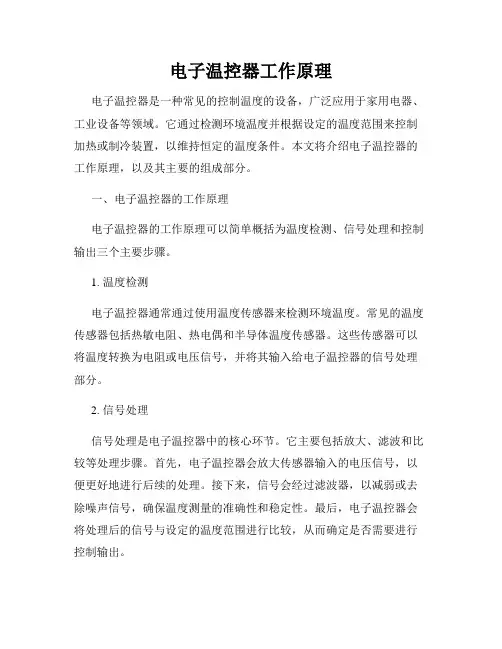 电子温控器工作原理

电子温控器是一种常见的控制温度的设备，广泛应用于家用电器、工业设备等领域。它通过检测环境温度并根据设定的温度范围来控制加热或制冷装置，以维持恒定的温度条件。本文将介绍电子温控器的工作原理，以及其主要的组成部分。

一、电子温控器的工作原理

电子温控器的工作原理可以简单概括为温度检测、信号处理和控制输出三个主要步骤。

1. 温度检测

电子温控器通常通过使用温度传感器来检测环境温度。常见的温度传感器包括热敏电阻、热电偶和半导体温度传感器。这些传感器可以将温度转换为电阻或电压信号，并将其输入给电子温控器的信号处理部分。

2. 信号处理

信号处理是电子温控器中的核心环节。它主要包括放大、滤波和比较等处理步骤。首先，电子温控器会放大传感器输入的电压信号，以便更好地进行后续的处理。接下来，信号会经过滤波器，以减弱或去除噪声信号，确保温度测量的准确性和稳定性。最后，电子温控器会将处理后的信号与设定的温度范围进行比较，从而确定是否需要进行控制输出。